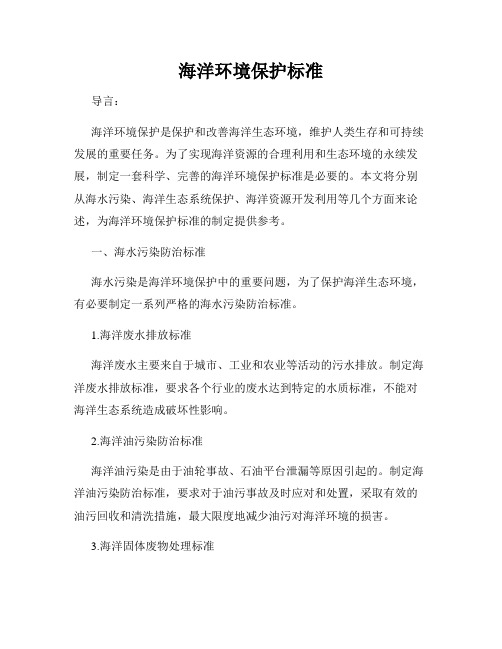 海洋环境保护标准

导言：

海洋环境保护是保护和改善海洋生态环境，维护人类生存和可持续发展的重要任务。为了实现海洋资源的合理利用和生态环境的永续发展，制定一套科学、完善的海洋环境保护标准是必要的。本文将分别从海水污染、海洋生态系统保护、海洋资源开发利用等几个方面来论述，为海洋环境保护标准的制定提供参考。

一、海水污染防治标准

海水污染是海洋环境保护中的重要问题，为了保护海洋生态环境，有必要制定一系列严格的海水污染防治标准。

1.海洋废水排放标准

海洋废水主要来自于城市、工业和农业等活动的污水排放。制定海洋废水排放标准，要求各个行业的废水达到特定的水质标准，不能对海洋生态系统造成破坏性影响。

2.海洋油污染防治标准

海洋油污染是由于油轮事故、石油平台泄漏等原因引起的。制定海洋油污染防治标准，要求对于油污事故及时应对和处置，采取有效的油污回收和清洗措施，最大限度地减少油污对海洋环境的损害。

3.海洋固体废物处理标准